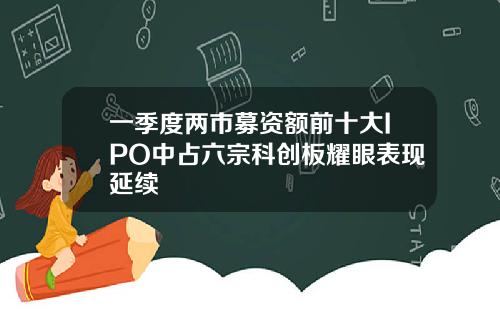 一季度两市募资额前十大IPO中占六宗科创板耀眼表现延续

STAT